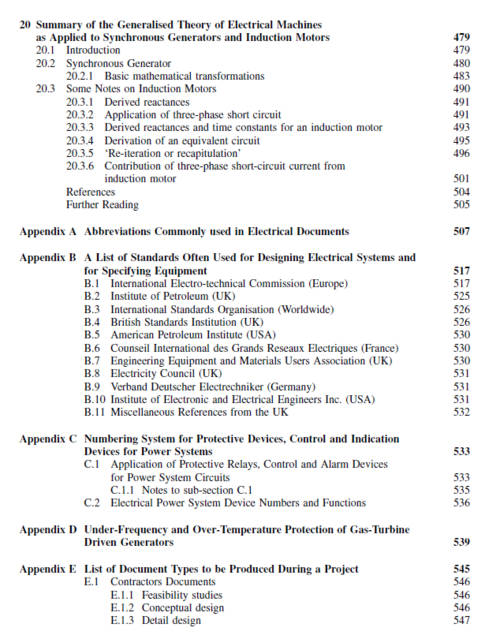 20 Summary of the Generalised Theory of Electrical Machines as Applied to Synchronous Generators and Induction Motors 479
20.1 Introduction 479
20.2 Synchronous Generator 480
20.2.1 Basic mathematical transformations 483
20.3 Some Notes on Induction Motors 490
20.3.1 Derived reactances 491
20.3.2 Application of three-phase short circuit 491
20.3.3 Derived reactances and time constants for an induction motor 493
20.3.4 Derivation of an equivalent circuit 495
20.3.5 'Re-iteration or recapitulation' 496
20.3.6 Contribution of three-phase short-circuit current from induction motor 501
References 504
Further Reading 505

Appendix A Abbreviations Commonly used in Electrical Documents 507

Appendix B A List of Standards Often Used for Designing Electrical Systems and for Specifying Equipment 517
B.1 International Electro-technical Commission (Europe) 517
B.2 Institute of Petroleum (UK) 525
B.3 International Standards Organisation (Worldwide) 526
B.4 British Standards Institution (UK) 526
B.5 American Petroleum Institute (USA) 530
B.6 Counseil International des Grands Reseaux Electriques (France) 530
B.7 Engineering Equipment and Materials Users Association (UK) 530
B.8 Electricity Council (UK) 531
B.9 Verband Deutscher Electrechniker (Germany) 531
B.10 Institute of Electronic and Electrical Engineers Inc. (USA) 531
B.11 Miscellaneous References from the UK 532

Appendix C Numbering System for Protective Devices, Control and Indication Devices for Power Systems 533
C.1 Application of Protective Relays, Control and Alarm Devices for Power System Circuits 533
C.1.1 Notes to sub-section C.1 535
C.2 Electrical Power System Device Numbers and Functions 536

Appendix D Under-Frequency and Over-Temperature Protection of Gas-Turbine Driven Generators 539

Appendix E List of Document Types to be Produced During a Project 545
E.1 Contractors Documents 546
E.1.1 Feasibility studies 546
E.1.2 Conceptual design 546
E.1.3 Detail design 547